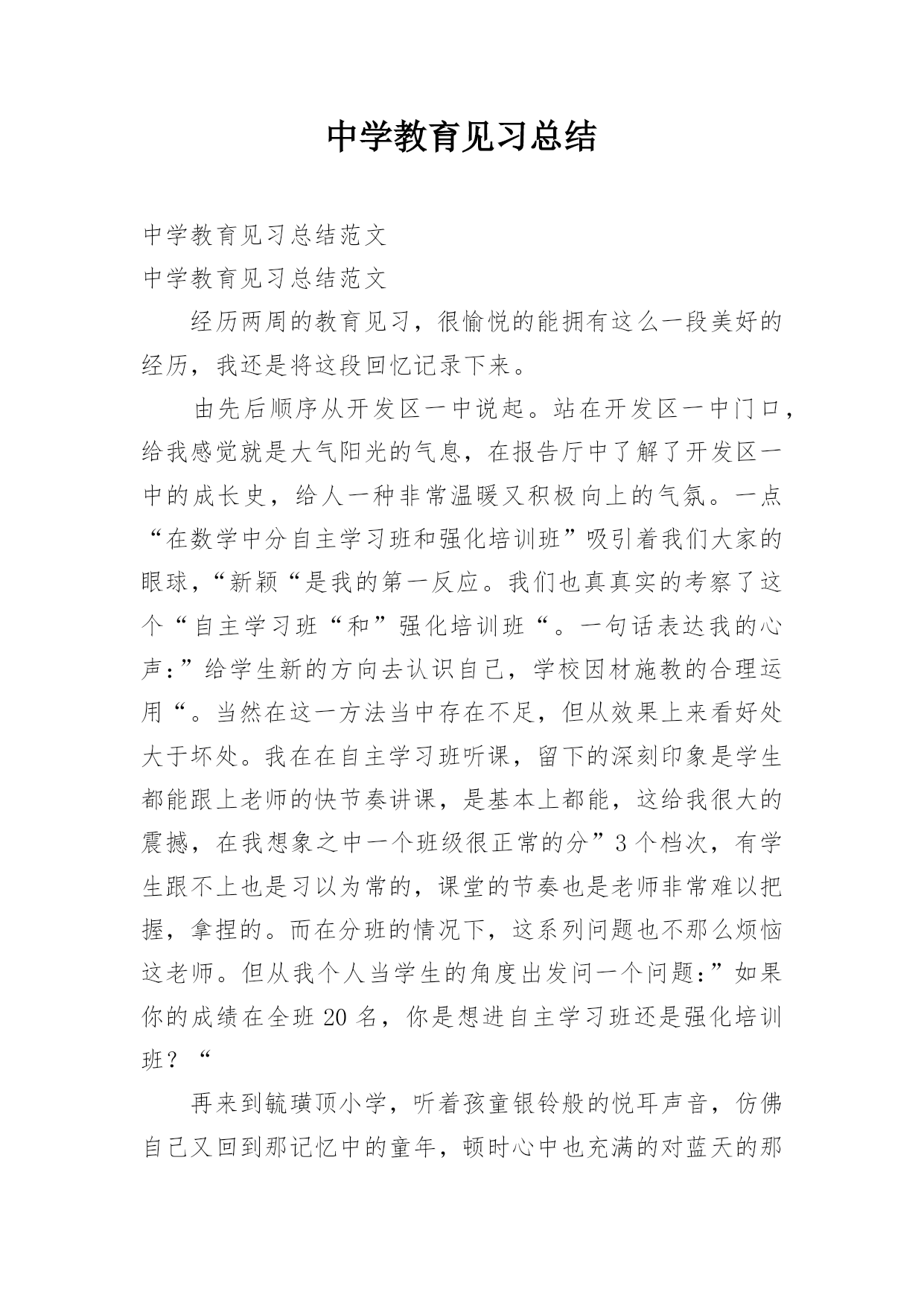 中学教育见习总结

中学教育见习总结范文

中学教育见习总结范文

经历两周的教育见习，很愉悦的能拥有这么一段美好的经历，我还是将这段回忆记录下来。

由先后顺序从开发区一中说起。站在开发区一中门口，给我感觉就是大气阳光的气息，在报告厅中了解了开发区一中的成长史，给人一种非常温暖又积极向上的气氛。一点“在数学中分自主学习班和强化培训班”吸引着我们大家的眼球，“新颖“是我的第一反应。我们也真真实的考察了这个“自主学习班“和”强化培训班“。一句话表达我的心声：”给学生新的方向去认识自己，学校因材施教的合理运用“。当然在这一方法当中存在不足，但从效果上来看好处大于坏处。我在在自主学习班听课，留下的深刻印象是学生都能跟上老师的快节奏讲课，是基本上都能，这给我很大的震撼，在我想象之中一个班级很正常的分”3个档次，有学生跟不上也是习以为常的，课堂的节奏也是老师非常难以把握，拿捏的。而在分班的情况下，这系列问题也不那么烦恼这老师。但从我个人当学生的角度出发问一个问题：”如果你的成绩在全班20名，你是想进自主学习班还是强化培训班？“

再来到毓璜顶小学，听着孩童银铃般的悦耳声音，仿佛自己又回到那记忆中的童年，顿时心中也充满的对蓝天的那